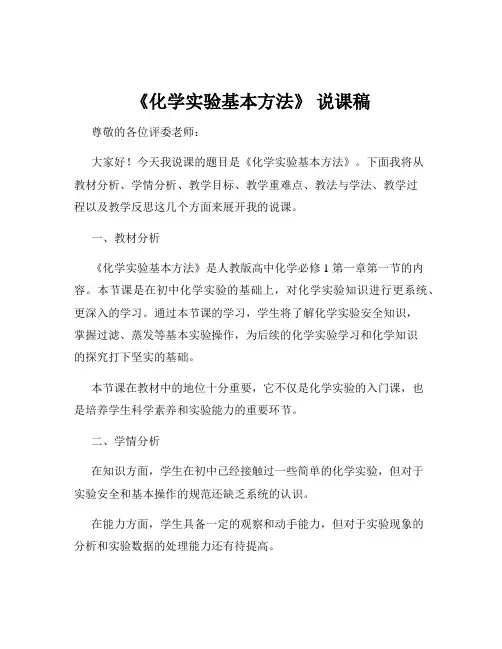 《化学实验基本方法》 说课稿

尊敬的各位评委老师：

大家好！今天我说课的题目是《化学实验基本方法》。下面我将从教材分析、学情分析、教学目标、教学重难点、教法与学法、教学过程以及教学反思这几个方面来展开我的说课。

一、教材分析

《化学实验基本方法》是人教版高中化学必修 1 第一章第一节的内容。本节课是在初中化学实验的基础上，对化学实验知识进行更系统、更深入的学习。通过本节课的学习，学生将了解化学实验安全知识，掌握过滤、蒸发等基本实验操作，为后续的化学实验学习和化学知识的探究打下坚实的基础。

本节课在教材中的地位十分重要，它不仅是化学实验的入门课，也是培养学生科学素养和实验能力的重要环节。

二、学情分析

在知识方面，学生在初中已经接触过一些简单的化学实验，但对于实验安全和基本操作的规范还缺乏系统的认识。

在能力方面，学生具备一定的观察和动手能力，但对于实验现象的分析和实验数据的处理能力还有待提高。